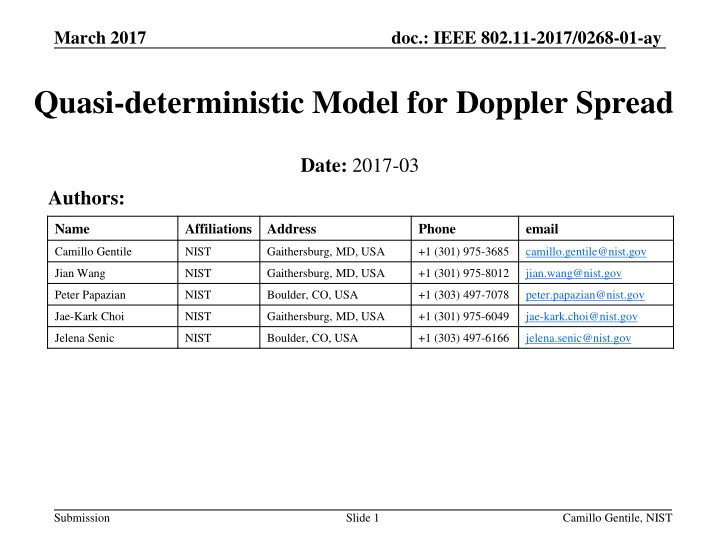 March 2017

doc.: IEEE 802.11-2017/0268-01-ay

Quasi-deterministic Model for Doppler Spread

Date: 2017-03

Authors:

| Name | Affiliations | Address | Phone | email |
|---|---|---|---|---|
| Camillo Gentile | NIST | Gaithersburg, MD, USA | +1 (301) 975-3685 | camillo.gentile@nist.gov |
| Jian Wang | NIST | Gaithersburg, MD, USA | +1 (301) 975-8012 | jian.wang@nist.gov |
| Peter Papazian | NIST | Boulder, CO, USA | +1 (303) 497-7078 | peter.papazian@nist.gov |
| Jae-Kark Choi | NIST | Gaithersburg, MD, USA | +1 (301) 975-6049 | jae-kark.choi@nist.gov |
| Jelena Senic | NIST | Boulder, CO, USA | +1 (303) 497-6166 | jelena.senic@nist.gov |

Submission

Slide 1

Camillo Gentile, NIST